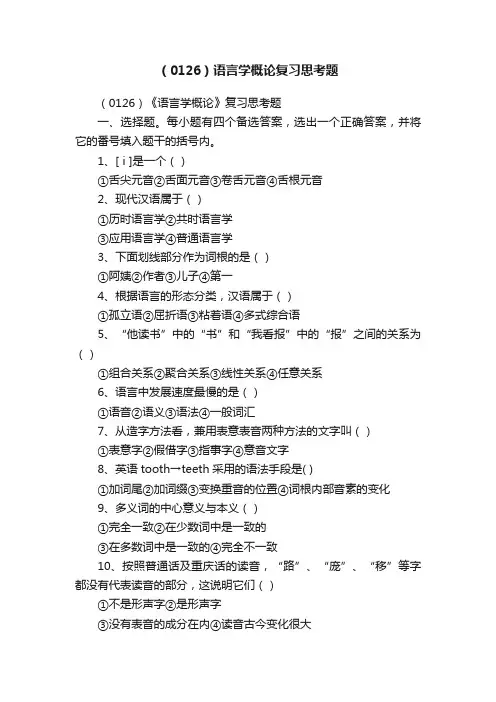 （0126）语言学概论复习思考题

（0126）《语言学概论》复习思考题

一、选择题。每小题有四个备选答案，选出一个正确答案，并将它的番号填入题干的括号内。

1、[ i ]是一个（ ）

①舌尖元音②舌面元音③卷舌元音④舌根元音

2、现代汉语属于（ ）

①历时语言学②共时语言学

③应用语言学④普通语言学

3、下面划线部分作为词根的是（ ）

①阿姨②作者③儿子④第一

4、根据语言的形态分类，汉语属于（ ）

①孤立语②屈折语③粘着语④多式综合语

5、“他读书”中的“书”和“我看报”中的“报”之间的关系为（ ）

①组合关系②聚合关系③线性关系④任意关系

6、语言中发展速度最慢的是（ ）

①语音②语义③语法④一般词汇

7、从造字方法看，兼用表意表音两种方法的文字叫（ ）

①表意字②假借字③指事字④意音文字

8、英语 tooth→teeth 采用的语法手段是( )

①加词尾②加词缀③变换重音的位置④词根内部音素的变化

9、多义词的中心意义与本义（ ）

①完全一致②在少数词中是一致的

③在多数词中是一致的④完全不一致

10、按照普通话及重庆话的读音，“路”、“庞”、“移”等字都没有代表读音的部分，这说明它们（ ）

①不是形声字②是形声字

③没有表音的成分在内④读音古今变化很大